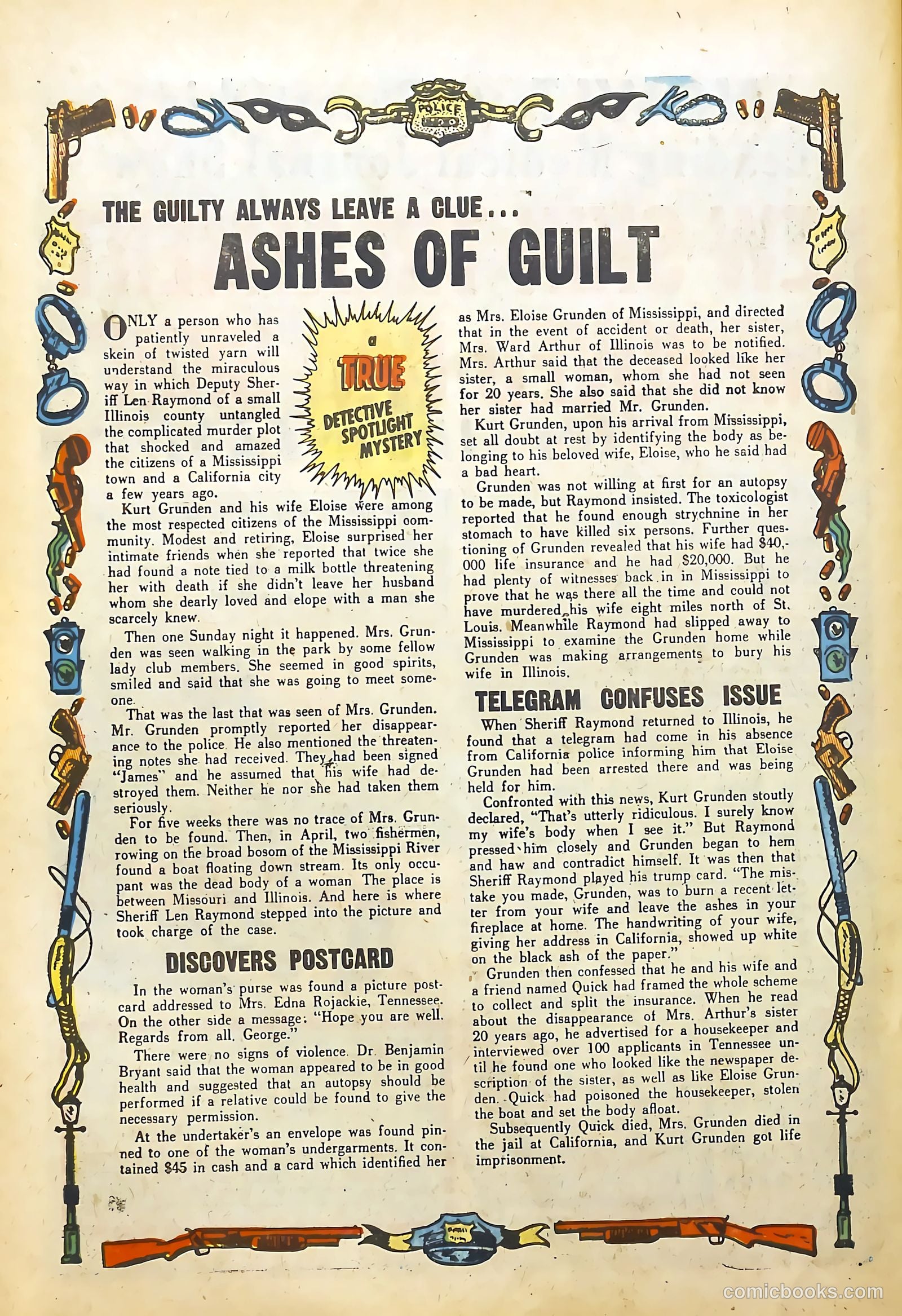 POLICE

THE GUILTY ALWAYS LEAVE A CLUE...

ASHES OF GUILT

a TRUE DETECTIVE SPOTLIGHT MYSTERY

ONLY a person who has patiently unraveled a skein of twisted yarn will understand the miraculous way in which Deputy Sheriff Len Raymond of a small Illinois county untangled the complicated murder plot that shocked and amazed the citizens of a Mississippi town and a California city a few years ago.

Kurt Grunden and his wife Eloise were among the most respected citizens of the Mississippi community. Modest and retiring, Eloise surprised her intimate friends when she reported that twice she had found a note tied to a milk bottle threatening her with death if she didn't leave her husband whom she dearly loved and elope with a man she scarcely knew.

Then one Sunday night it happened. Mrs. Grunden was seen walking in the park by some fellow lady club members. She seemed in good spirits, smiled and said that she was going to meet someone.

That was the last that was seen of Mrs. Grunden. Mr. Grunden promptly reported her disappearance to the police. He also mentioned the threatening notes she had received. They had been signed "James" and he assumed that his wife had destroyed them. Neither he nor she had taken them seriously.

For five weeks there was no trace of Mrs. Grunden to be found. Then, in April, two fishermen, rowing on the broad bosom of the Mississippi River found a boat floating down stream. Its only occupant was the dead body of a woman The place is between Missouri and Illinois. And here is where Sheriff Len Raymond stepped into the picture and took charge of the case.

DISCOVERS POSTCARD

In the woman's purse was found a picture postcard addressed to Mrs. Edna Rojackie, Tennessee. On the other side a message: "Hope you are well. Regards from all. George."

There were no signs of violence. Dr. Benjamin Bryant said that the woman appeared to be in good health and suggested that an autopsy should be performed if a relative could be found to give the necessary permission.

At the undertaker's an envelope was found pinned to one of the woman's undergarments. It contained $45 in cash and a card which identified her as Mrs. Eloise Grunden of Mississippi, and directed that in the event of accident or death, her sister, Mrs. Ward Arthur of Illinois was to be notified. Mrs. Arthur said that the deceased looked like her sister, a small woman, whom she had not seen for 20 years. She also said that she did not know her sister had married Mr. Grunden.

Kurt Grunden, upon his arrival from Mississippi, set all doubt at rest by identifying the body as belonging to his beloved wife, Eloise, who he said had a bad heart.

Grunden was not willing at first for an autopsy to be made, but Raymond insisted. The toxicologist reported that he found enough strychnine in her stomach to have killed six persons. Further questioning of Grunden revealed that his wife had $40,000 life insurance and he had $20,000. But he had plenty of witnesses back in in Mississippi to prove that he was there all the time and could not have murdered his wife eight miles north of St. Louis. Meanwhile Raymond had slipped away to Mississippi to examine the Grunden home while Grunden was making arrangements to bury his wife in Illinois.

TELEGRAM CONFUSES ISSUE

When Sheriff Raymond returned to Illinois, he found that a telegram had come in his absence from California police informing him that Eloise Grunden had been arrested there and was being held for him.

Confronted with this news, Kurt Grunden stoutly declared, "That's utterly ridiculous. I surely know my wife's body when I see it." But Raymond pressed him closely and Grunden began to hem and haw and contradict himself. It was then that Sheriff Raymond played his trump card. "The mistake you made, Grunden, was to burn a recent letter from your wife and leave the ashes in your fireplace at home. The handwriting of your wife, giving her address in California, showed up white on the black ash of the paper."

Grunden then confessed that he and his wife and a friend named Quick had framed the whole scheme to collect and split the insurance. When he read about the disappearance of Mrs. Arthur's sister 20 years ago, he advertised for a housekeeper and interviewed over 100 applicants in Tennessee until he found one who looked like the newspaper description of the sister, as well as like Eloise Grunden. Quick had poisoned the housekeeper, stolen the boat and set the body afloat.

Subsequently Quick died, Mrs. Grunden died in the jail at California, and Kurt Grunden got life imprisonment.

comicbooks.com